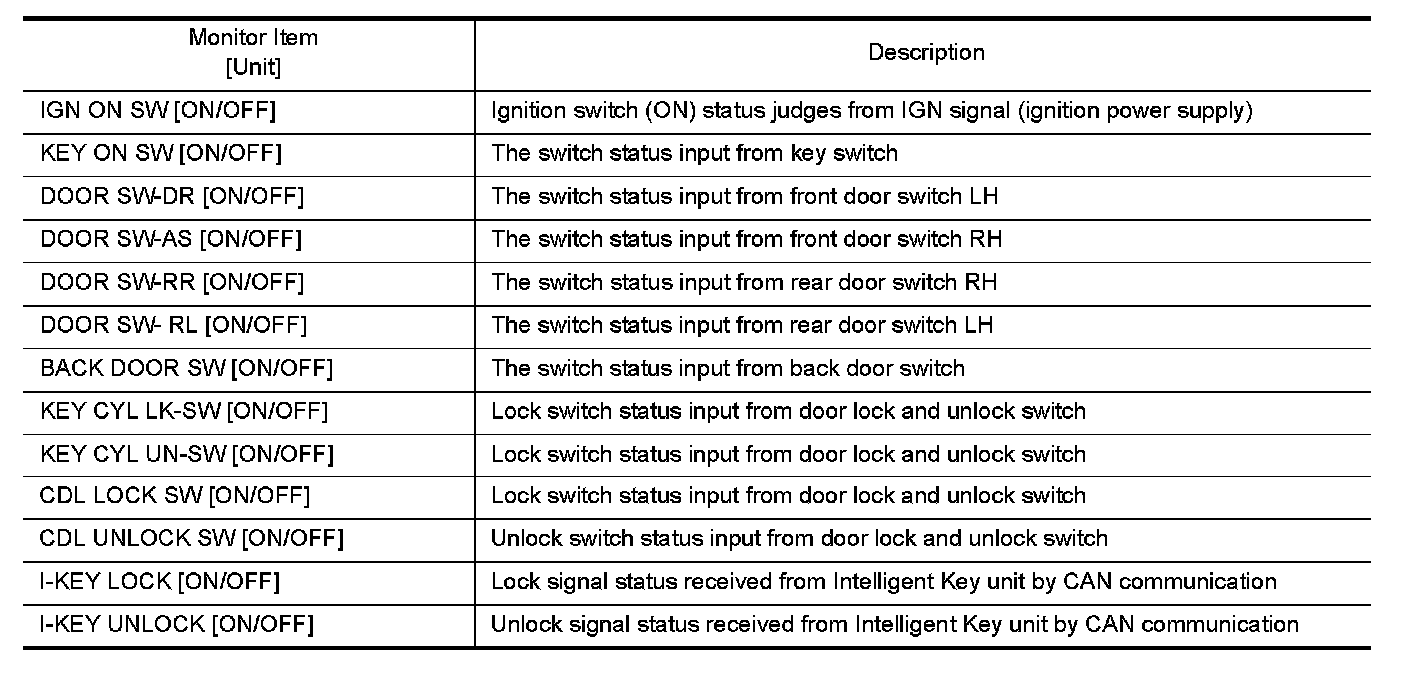 | Monitor Item [Unit] | Description |
|---|---|
| IGN ON SW [ON/OFF] | Ignition switch (ON) status judges from IGN signal (ignition power supply) |
| KEY ON SW [ON/OFF] | The switch status input from key switch |
| DOOR SW-DR [ON/OFF] | The switch status input from front door switch LH |
| DOOR SW-AS [ON/OFF] | The switch status input from front door switch RH |
| DOOR SW-RR [ON/OFF] | The switch status input from rear door switch RH |
| DOOR SW- RL [ON/OFF] | The switch status input from rear door switch LH |
| BACK DOOR SW [ON/OFF] | The switch status input from back door switch |
| KEY CYL LK-SW [ON/OFF] | Lock switch status input from door lock and unlock switch |
| KEY CYL UN-SW [ON/OFF] | Lock switch status input from door lock and unlock switch |
| CDL LOCK SW [ON/OFF] | Lock switch status input from door lock and unlock switch |
| CDL UNLOCK SW [ON/OFF] | Unlock switch status input from door lock and unlock switch |
| I-KEY LOCK [ON/OFF] | Lock signal status received from Intelligent Key unit by CAN communication |
| I-KEY UNLOCK [ON/OFF] | Unlock signal status received from Intelligent Key unit by CAN communication |